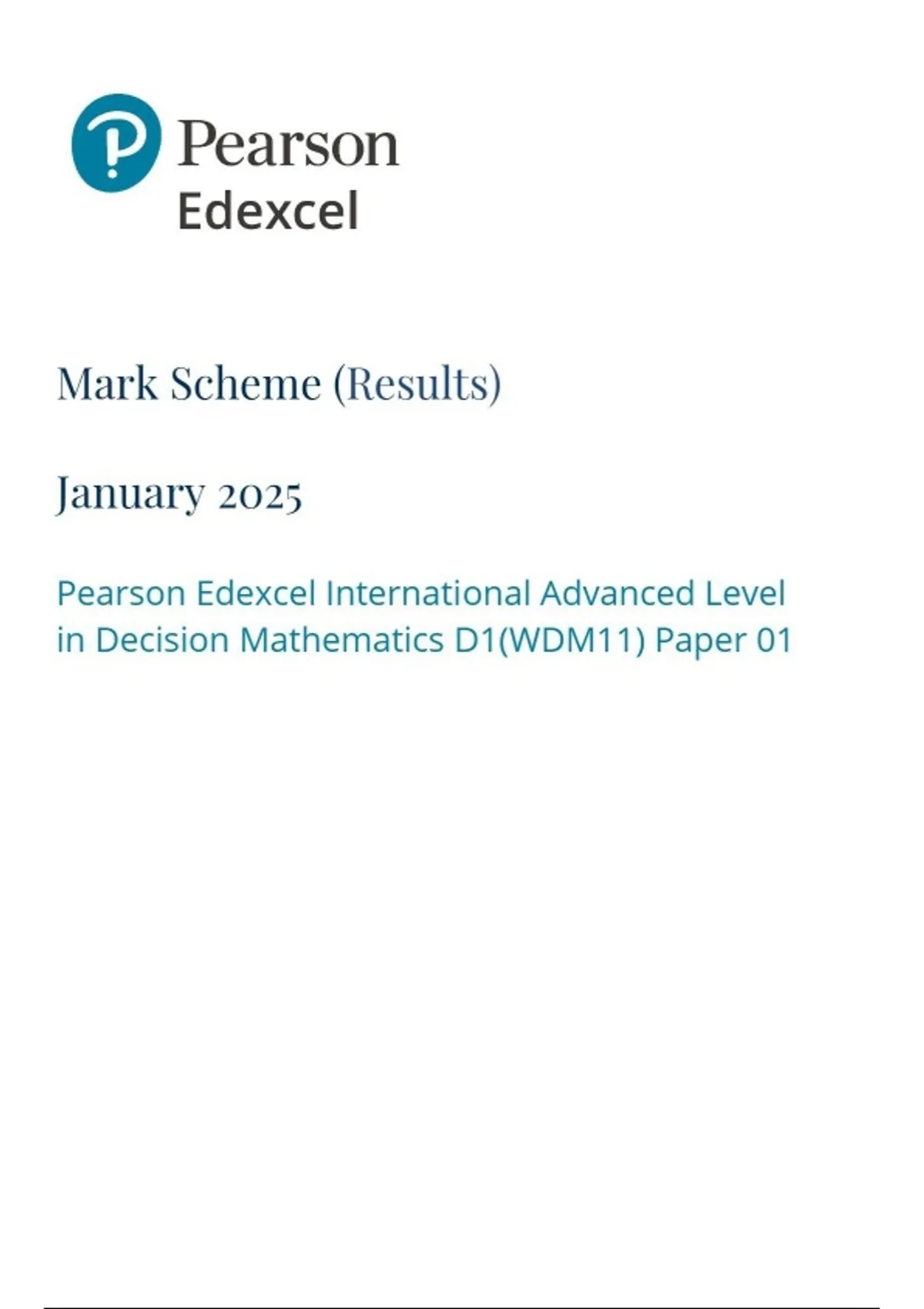 Pearson
Edexcel

Mark Scheme (Results)

January 2025

Pearson Edexcel International Advanced Level in Decision Mathematics D1(WDM11) Paper 01